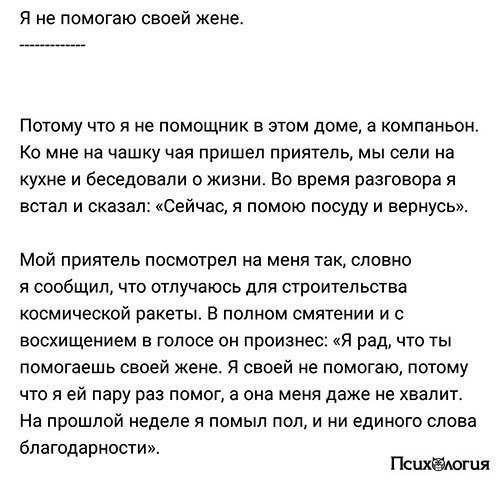 Я не помогаю своей жене.

-------------

Потому что я не помощник в этом доме, а компаньон. Ко мне на чашку чая пришел приятель, мы сели на кухне и беседовали о жизни. Во время разговора я встал и сказал: «Сейчас, я помою посуду и вернусь».

Мой приятель посмотрел на меня так, словно я сообщил, что отлучаюсь для строительства космической ракеты. В полном смятении и с восхищением в голосе он произнес: «Я рад, что ты помогаешь своей жене. Я своей не помогаю, потому что я ей пару раз помог, а она меня даже не хвалит. На прошлой неделе я помыл пол, и ни единого слова благодарности».

Психология